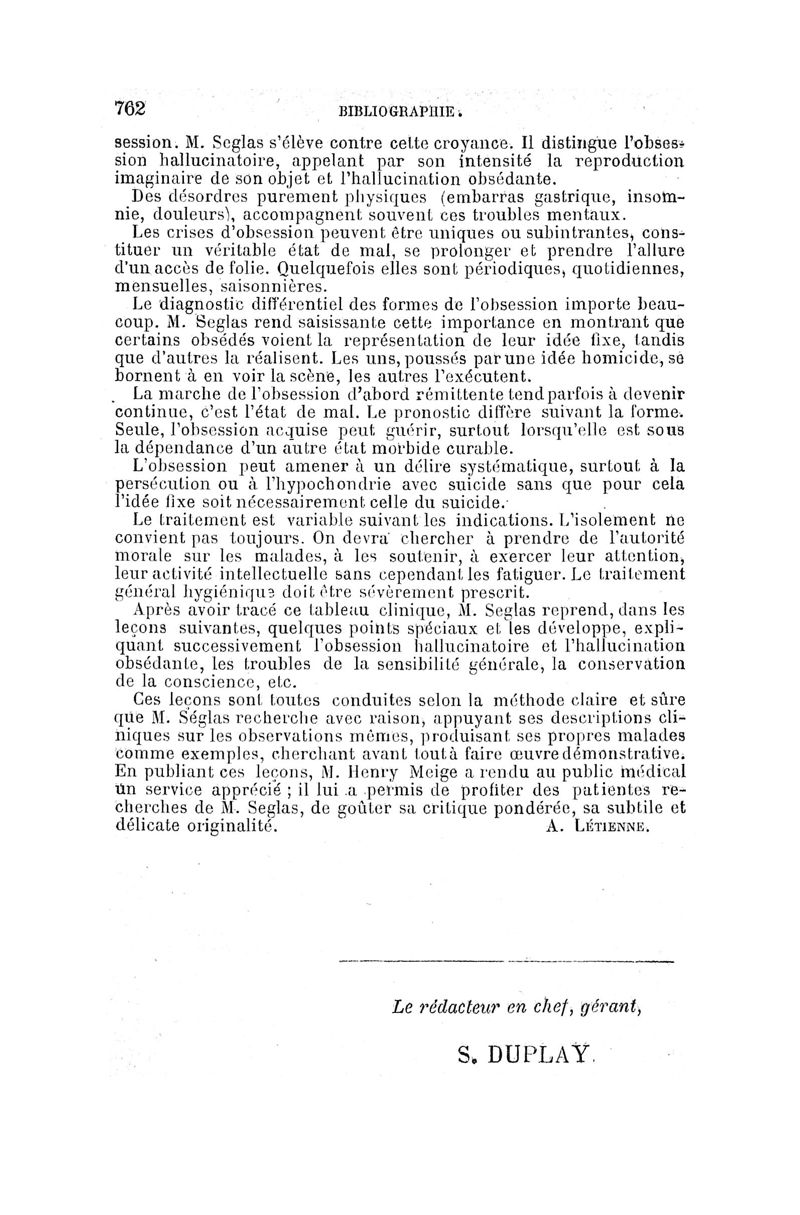 762 BIBLIOGRAPHIE.

session. M. Seglas s'élève contre cette croyance. Il distingue l'obsession hallucinatoire, appelant par son intensité la reproduction imaginaire de son objet et l'hallucination obsédante.

Des désordres purement physiques (embarras gastrique, insomnie, douleurs), accompagnent souvent ces troubles mentaux.

Les crises d'obsession peuvent être uniques ou subintrantes, constituer un véritable état de mal, se prolonger et prendre l'allure d'un accès de folie. Quelquefois elles sont périodiques, quotidiennes, mensuelles, saisonnières.

Le diagnostic différentiel des formes de l'obsession importe beaucoup. M. Seglas rend saisissante cette importance en montrant que certains obsédés voient la représentation de leur idée fixe, tandis que d'autres la réalisent. Les uns, poussés par une idée homicide, se bornent à en voir la scène, les autres l'exécutent.

La marche de l'obsession d'abord rémittente tend parfois à devenir continue, c'est l'état de mal. Le pronostic diffère suivant la forme. Seule, l'obsession acquise peut guérir, surtout lorsqu'elle est sous la dépendance d'un autre état morbide curable.

L'obsession peut amener à un délire systématique, surtout à la persécution ou à l'hypochondrie avec suicide sans que pour cela l'idée fixe soit nécessairement celle du suicide.

Le traitement est variable suivant les indications. L'isolement ne convient pas toujours. On devra chercher à prendre de l'autorité morale sur les malades, à les soutenir, à exercer leur attention, leur activité intellectuelle sans cependant les fatiguer. Le traitement général hygiénique doit être sévèrement prescrit.

Après avoir tracé ce tableau clinique, M. Seglas reprend, dans les leçons suivantes, quelques points spéciaux et les développe, expliquant successivement l'obsession hallucinatoire et l'hallucination obsédante, les troubles de la sensibilité générale, la conservation de la conscience, etc.

Ces leçons sont toutes conduites selon la méthode claire et sûre que M. Séglas recherche avec raison, appuyant ses descriptions cliniques sur les observations mêmes, produisant ses propres malades comme exemples, cherchant avant tout à faire œuvre démonstrative. En publiant ces leçons, M. Henry Meige a rendu au public médical un service apprécié ; il lui a permis de profiter des patientes recherches de M. Seglas, de goûter sa critique pondérée, sa subtile et délicate originalité. A. LÉTIENNE.

Le rédacteur en chef, gérant,

S. DUPLAY.